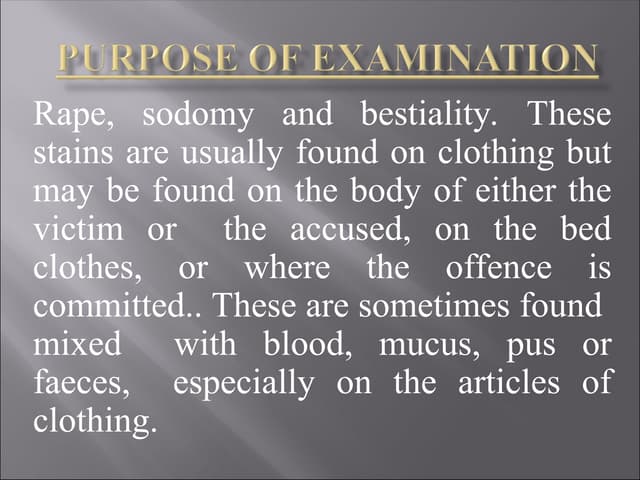 PURPOSE OF EXAMINATION

Rape, sodomy and bestiality. These stains are usually found on clothing but may be found on the body of either the victim or the accused, on the bed clothes, or where the offence is committed.. These are sometimes found mixed with blood, mucus, pus or faeces, especially on the articles of clothing.